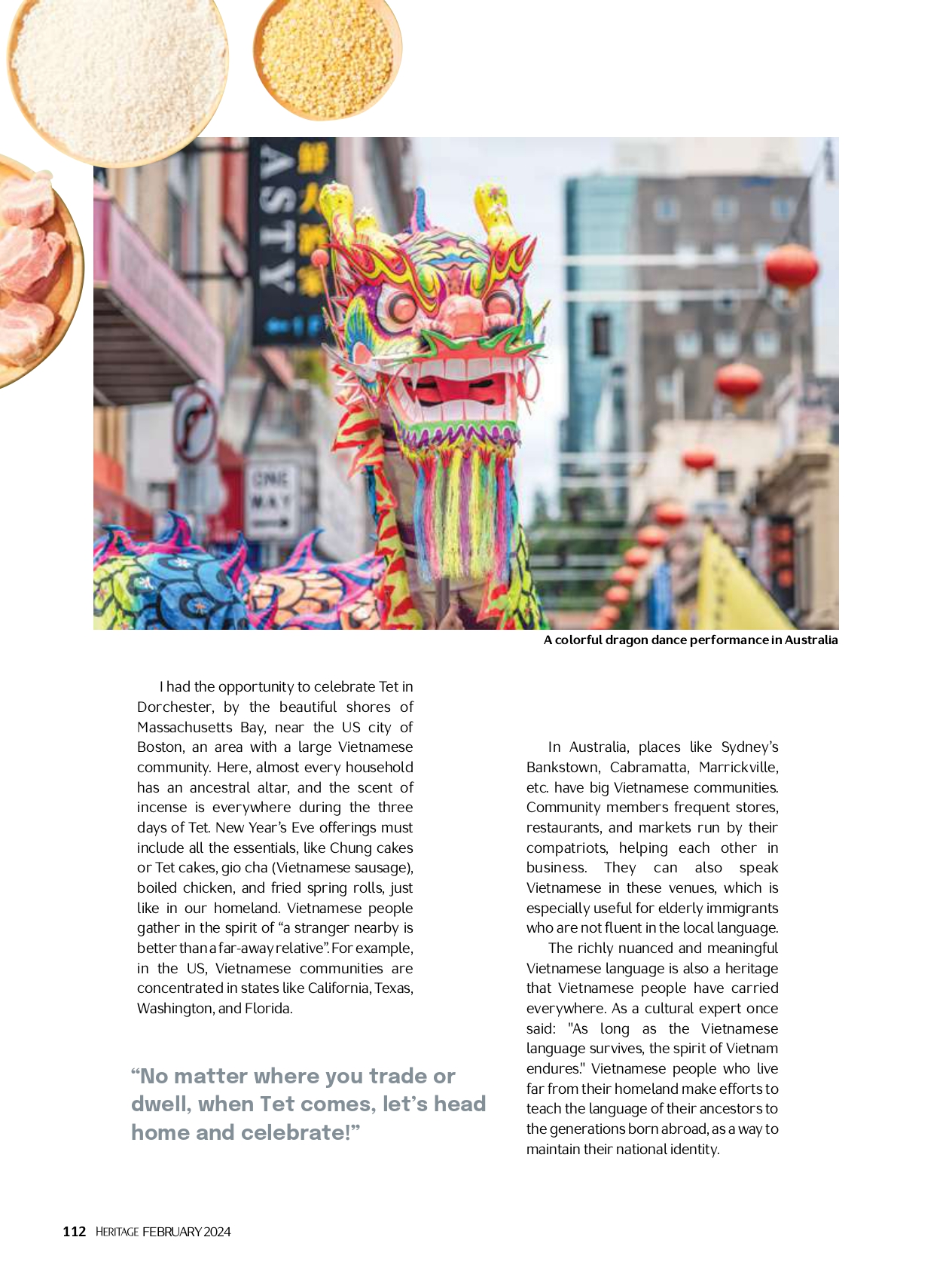 ASTY

ONE WAY

A colorful dragon dance performance in Australia

I had the opportunity to celebrate Tet in Dorchester, by the beautiful shores of Massachusetts Bay, near the US city of Boston, an area with a large Vietnamese community. Here, almost every household has an ancestral altar, and the scent of incense is everywhere during the three days of Tet. New Year's Eve offerings must include all the essentials, like Chung cakes or Tet cakes, gio cha (Vietnamese sausage), boiled chicken, and fried spring rolls, just like in our homeland. Vietnamese people gather in the spirit of "a stranger nearby is better than a far-away relative". For example, in the US, Vietnamese communities are concentrated in states like California, Texas, Washington, and Florida.

"No matter where you trade or dwell, when Tet comes, let's head home and celebrate!"

In Australia, places like Sydney's Bankstown, Cabramatta, Marrickville, etc. have big Vietnamese communities. Community members frequent stores, restaurants, and markets run by their compatriots, helping each other in business. They can also speak Vietnamese in these venues, which is especially useful for elderly immigrants who are not fluent in the local language.

The richly nuanced and meaningful Vietnamese language is also a heritage that Vietnamese people have carried everywhere. As a cultural expert once said: "As long as the Vietnamese language survives, the spirit of Vietnam endures." Vietnamese people who live far from their homeland make efforts to teach the language of their ancestors to the generations born abroad, as a way to maintain their national identity.

112 HERITAGE FEBRUARY 2024